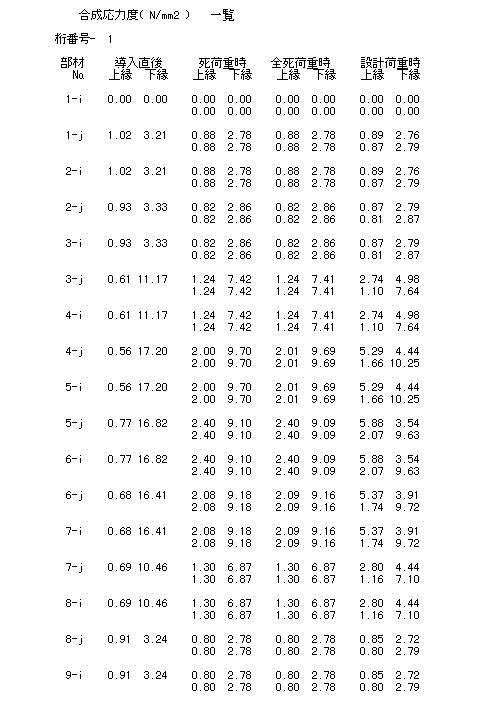 合成応力度( N/mm2 )　一覧

桁番号- 1

| 部材 No. | 導入直後 上縁 | 導入直後 下縁 | 死荷重時 上縁 | 死荷重時 下縁 | 全死荷重時 上縁 | 全死荷重時 下縁 | 設計荷重時 上縁 | 設計荷重時 下縁 |
|---|---|---|---|---|---|---|---|---|
| 1-i | 0.00 | 0.00 | 0.00 | 0.00 | 0.00 | 0.00 | 0.00 | 0.00 |
| | | | 0.00 | 0.00 | 0.00 | 0.00 | 0.00 | 0.00 |
| 1-j | 1.02 | 3.21 | 0.88 | 2.78 | 0.88 | 2.78 | 0.89 | 2.76 |
| | | | 0.88 | 2.78 | 0.88 | 2.78 | 0.87 | 2.79 |
| 2-i | 1.02 | 3.21 | 0.88 | 2.78 | 0.88 | 2.78 | 0.89 | 2.76 |
| | | | 0.88 | 2.78 | 0.88 | 2.78 | 0.87 | 2.79 |
| 2-j | 0.93 | 3.33 | 0.82 | 2.86 | 0.82 | 2.86 | 0.87 | 2.79 |
| | | | 0.82 | 2.86 | 0.82 | 2.86 | 0.81 | 2.87 |
| 3-i | 0.93 | 3.33 | 0.82 | 2.86 | 0.82 | 2.86 | 0.87 | 2.79 |
| | | | 0.82 | 2.86 | 0.82 | 2.86 | 0.81 | 2.87 |
| 3-j | 0.61 | 11.17 | 1.24 | 7.42 | 1.24 | 7.41 | 2.74 | 4.98 |
| | | | 1.24 | 7.42 | 1.24 | 7.41 | 1.10 | 7.64 |
| 4-i | 0.61 | 11.17 | 1.24 | 7.42 | 1.24 | 7.41 | 2.74 | 4.98 |
| | | | 1.24 | 7.42 | 1.24 | 7.41 | 1.10 | 7.64 |
| 4-j | 0.56 | 17.20 | 2.00 | 9.70 | 2.01 | 9.69 | 5.29 | 4.44 |
| | | | 2.00 | 9.70 | 2.01 | 9.69 | 1.66 | 10.25 |
| 5-i | 0.56 | 17.20 | 2.00 | 9.70 | 2.01 | 9.69 | 5.29 | 4.44 |
| | | | 2.00 | 9.70 | 2.01 | 9.69 | 1.66 | 10.25 |
| 5-j | 0.77 | 16.82 | 2.40 | 9.10 | 2.40 | 9.09 | 5.88 | 3.54 |
| | | | 2.40 | 9.10 | 2.40 | 9.09 | 2.07 | 9.63 |
| 6-i | 0.77 | 16.82 | 2.40 | 9.10 | 2.40 | 9.09 | 5.88 | 3.54 |
| | | | 2.40 | 9.10 | 2.40 | 9.09 | 2.07 | 9.63 |
| 6-j | 0.68 | 16.41 | 2.08 | 9.18 | 2.09 | 9.16 | 5.37 | 3.91 |
| | | | 2.08 | 9.18 | 2.09 | 9.16 | 1.74 | 9.72 |
| 7-i | 0.68 | 16.41 | 2.08 | 9.18 | 2.09 | 9.16 | 5.37 | 3.91 |
| | | | 2.08 | 9.18 | 2.09 | 9.16 | 1.74 | 9.72 |
| 7-j | 0.69 | 10.46 | 1.30 | 6.87 | 1.30 | 6.87 | 2.80 | 4.44 |
| | | | 1.30 | 6.87 | 1.30 | 6.87 | 1.16 | 7.10 |
| 8-i | 0.69 | 10.46 | 1.30 | 6.87 | 1.30 | 6.87 | 2.80 | 4.44 |
| | | | 1.30 | 6.87 | 1.30 | 6.87 | 1.16 | 7.10 |
| 8-j | 0.91 | 3.24 | 0.80 | 2.78 | 0.80 | 2.78 | 0.85 | 2.72 |
| | | | 0.80 | 2.78 | 0.80 | 2.78 | 0.80 | 2.79 |
| 9-i | 0.91 | 3.24 | 0.80 | 2.78 | 0.80 | 2.78 | 0.85 | 2.72 |
| | | | 0.80 | 2.78 | 0.80 | 2.78 | 0.80 | 2.79 |